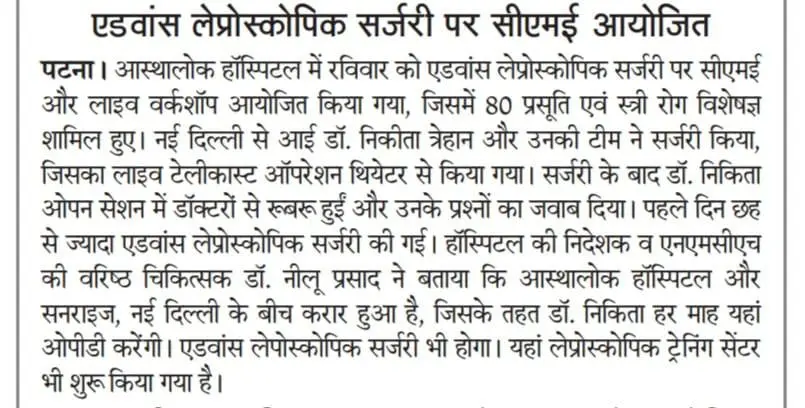 एडवांस लेप्रोस्कोपिक सर्जरी पर सीएमई आयोजित

पटना। आस्थालोक हॉस्पिटल में रविवार को एडवांस लेप्रोस्कोपिक सर्जरी पर सीएमई और लाइव वर्कशॉप आयोजित किया गया, जिसमें 80 प्रसूति एवं स्त्री रोग विशेषज्ञ शामिल हुए। नई दिल्ली से आई डॉ. निकीता त्रेहान और उनकी टीम ने सर्जरी किया, जिसका लाइव टेलीकास्ट ऑपरेशन थियेटर से किया गया। सर्जरी के बाद डॉ. निकिता ओपन सेशन में डॉक्टरों से रूबरू हुईं और उनके प्रश्नों का जवाब दिया। पहले दिन छह से ज्यादा एडवांस लेप्रोस्कोपिक सर्जरी की गई। हॉस्पिटल की निदेशक व एनएमसीएच की वरिष्ठ चिकित्सक डॉ. नीलू प्रसाद ने बताया कि आस्थालोक हॉस्पिटल और सनराइज, नई दिल्ली के बीच करार हुआ है, जिसके तहत डॉ. निकिता हर माह यहां ओपीडी करेंगी। एडवांस लेपोस्कोपिक सर्जरी भी होगा। यहां लेप्रोस्कोपिक ट्रेनिंग सेंटर भी शुरू किया गया है।